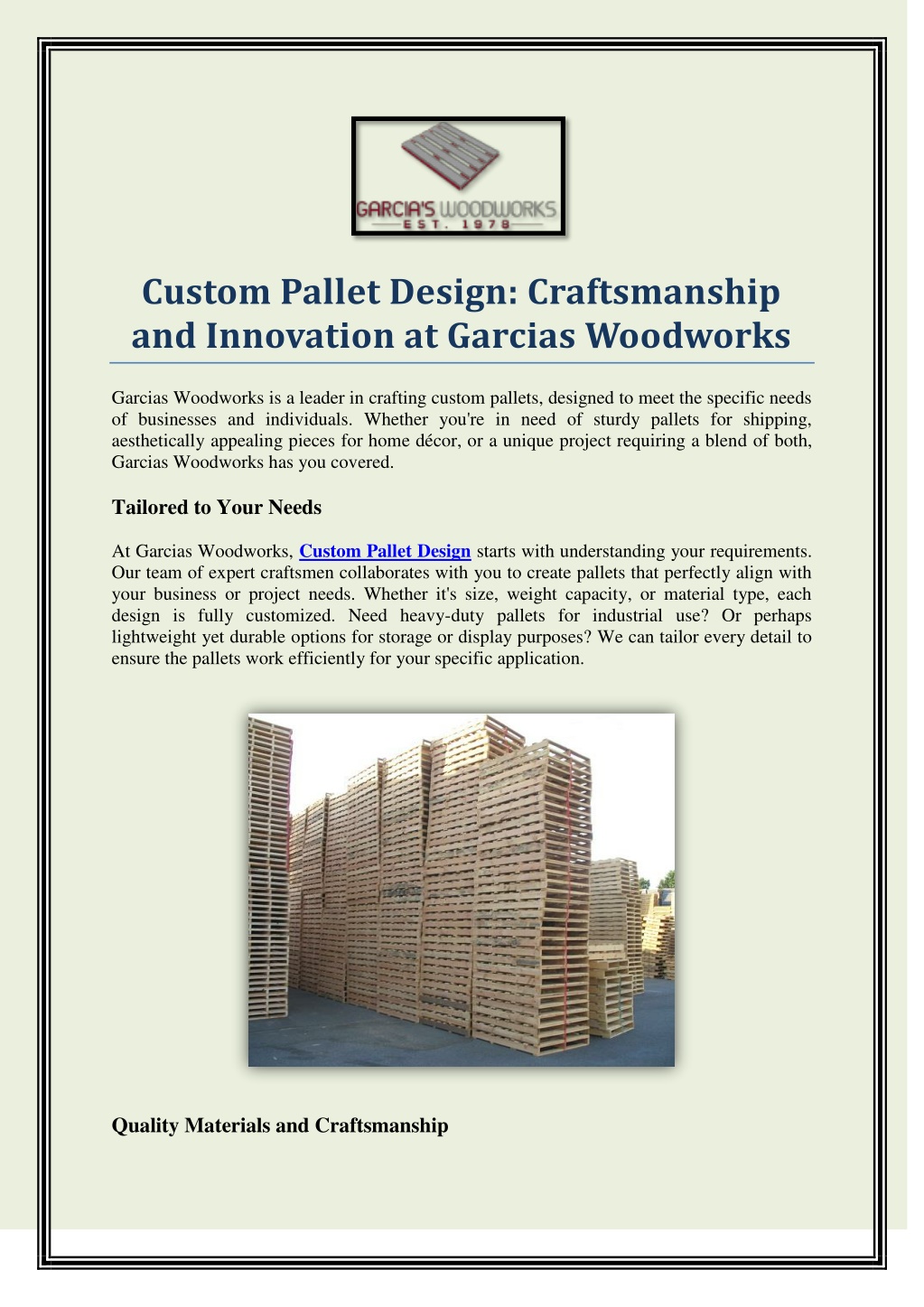 GARCIA'S WOODWORKS
EST. 1978

Custom Pallet Design: Craftsmanship and Innovation at Garcias Woodworks

Garcias Woodworks is a leader in crafting custom pallets, designed to meet the specific needs of businesses and individuals. Whether you're in need of sturdy pallets for shipping, aesthetically appealing pieces for home décor, or a unique project requiring a blend of both, Garcias Woodworks has you covered.

Tailored to Your Needs

At Garcias Woodworks, Custom Pallet Design starts with understanding your requirements. Our team of expert craftsmen collaborates with you to create pallets that perfectly align with your business or project needs. Whether it's size, weight capacity, or material type, each design is fully customized. Need heavy-duty pallets for industrial use? Or perhaps lightweight yet durable options for storage or display purposes? We can tailor every detail to ensure the pallets work efficiently for your specific application.

Quality Materials and Craftsmanship